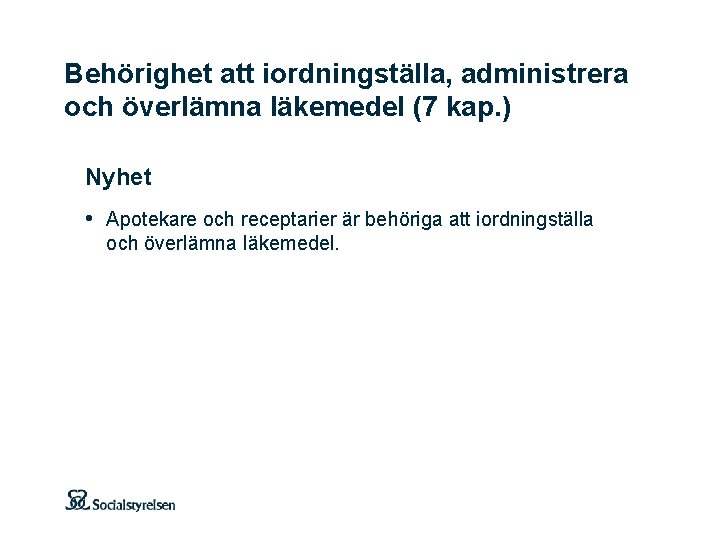 Behörighet att iordningställa, administrera och överlämna läkemedel (7 kap.)

Nyhet

• Apotekare och receptarier är behöriga att iordningställa och överlämna läkemedel.

Socialstyrelsen